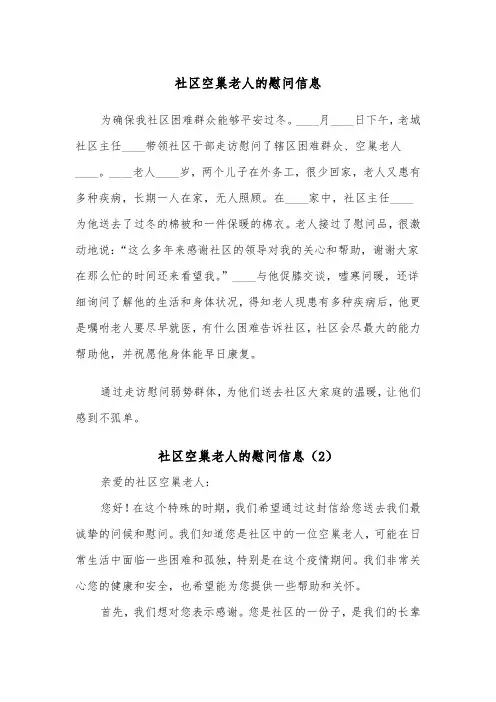 社区空巢老人的慰问信息

为确保我社区困难群众能够平安过冬。____月____日下午，老城社区主任____带领社区干部走访慰问了辖区困难群众、空巢老人____。____老人____岁，两个儿子在外务工，很少回家，老人又患有多种疾病，长期一人在家，无人照顾。在____家中，社区主任____为他送去了过冬的棉被和一件保暖的棉衣。老人接过了慰问品，很激动地说：“这么多年来感谢社区的领导对我的关心和帮助，谢谢大家在那么忙的时间还来看望我。”____与他促膝交谈，嘘寒问暖，还详细询问了解他的生活和身体状况，得知老人现患有多种疾病后，他更是嘱咐老人要尽早就医，有什么困难告诉社区，社区会尽最大的能力帮助他，并祝愿他身体能早日康复。

通过走访慰问弱势群体，为他们送去社区大家庭的温暖，让他们感到不孤单。

社区空巢老人的慰问信息（2）

亲爱的社区空巢老人：

您好！在这个特殊的时期，我们希望通过这封信给您送去我们最诚挚的问候和慰问。我们知道您是社区中的一位空巢老人，可能在日常生活中面临一些困难和孤独，特别是在这个疫情期间。我们非常关心您的健康和安全，也希望能为您提供一些帮助和关怀。

首先，我们想对您表示感谢。您是社区的一份子，是我们的长辈